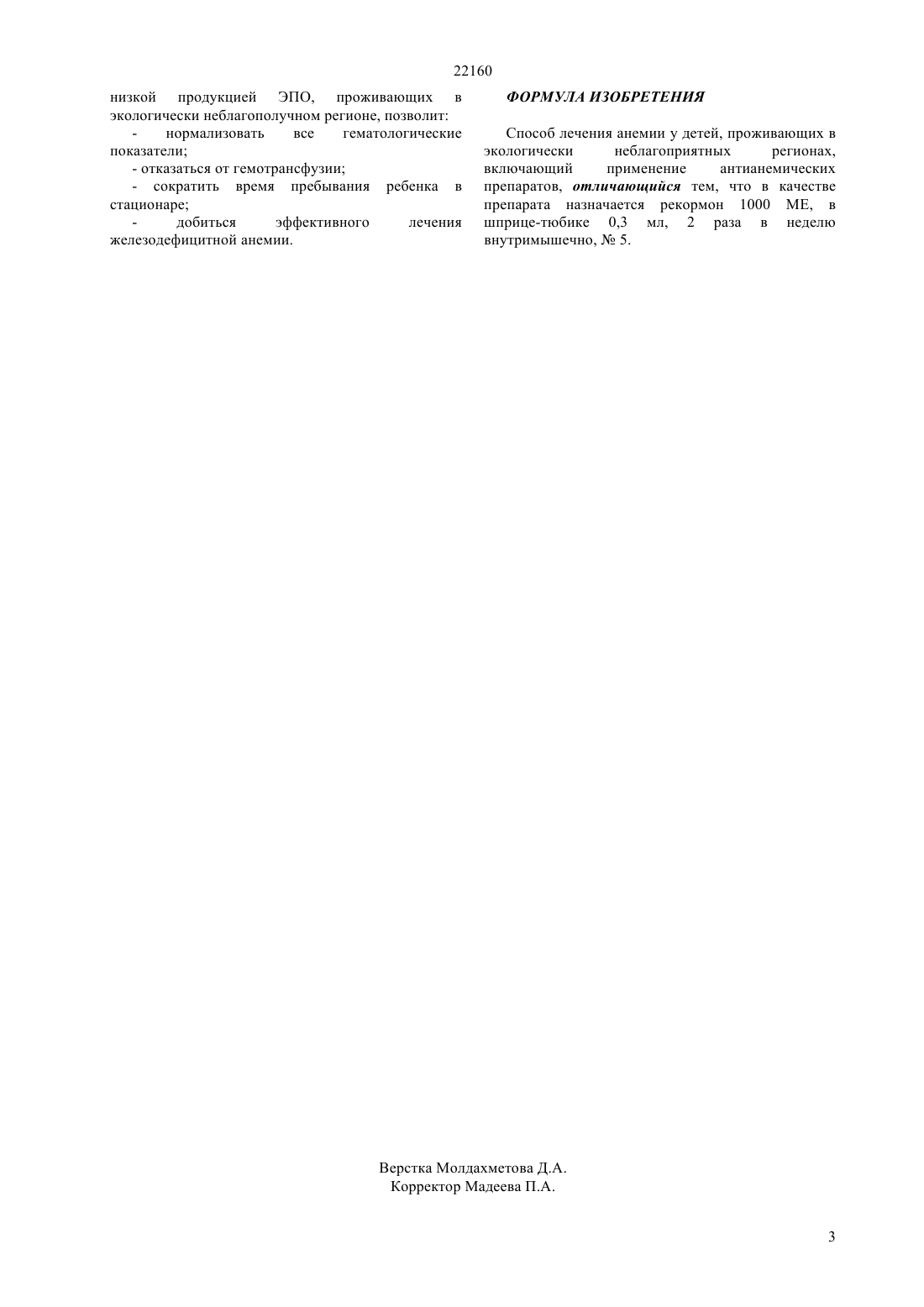 22160

низкой продукцией ЭПО, проживающих в экологически неблагополучном регионе, позволит:

- нормализовать все гематологические показатели;

- отказаться от гемотрансфузии;

- сократить время пребывания ребенка в стационаре;

- добиться эффективного лечения железодефицитной анемии.

ФОРМУЛА ИЗОБРЕТЕНИЯ

Способ лечения анемии у детей, проживающих в экологически неблагоприятных регионах, включающий применение антианемических препаратов, отличающийся тем, что в качестве препарата назначается рекормон 1000 МЕ, в шприце-тюбике 0,3 мл, 2 раза в неделю внутримышечно, № 5.

Верстка Молдахметова Д.А.
Корректор Мадеева П.А.

3